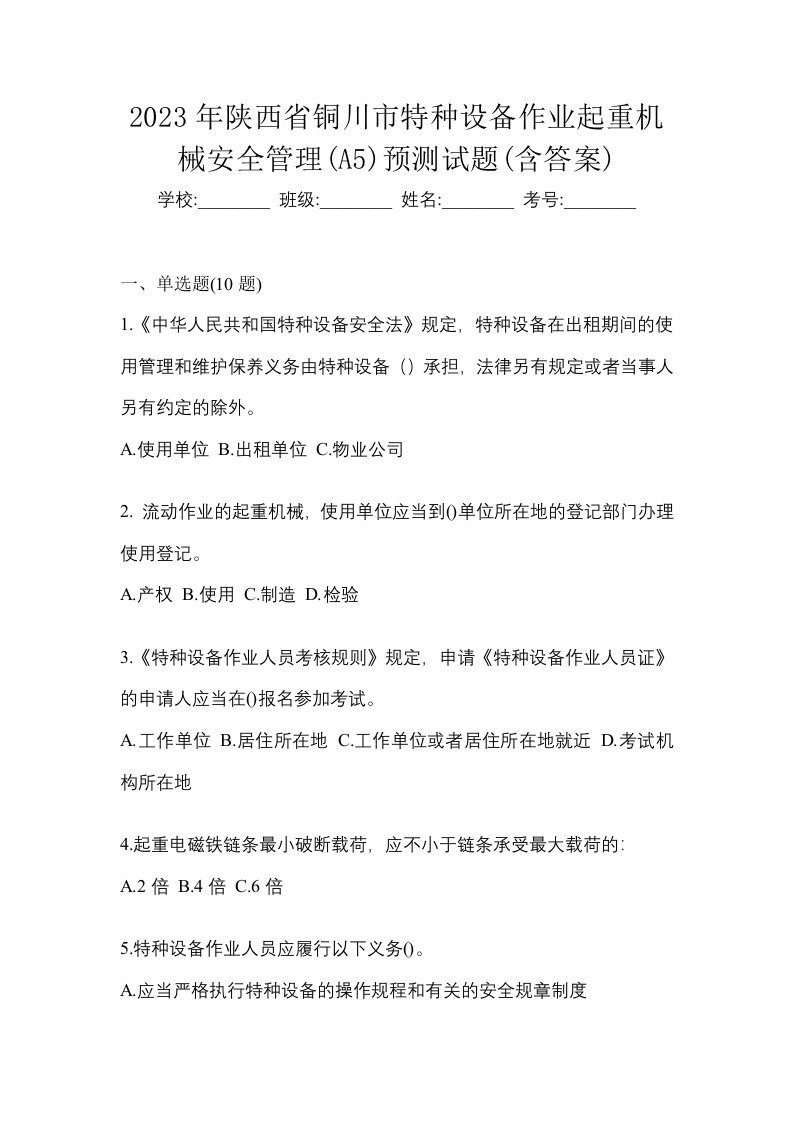 2023年陕西省铜川市特种设备作业起重机械安全管理(A5)预测试题(含答案)

学校:________ 班级:________ 姓名:________ 考号:________

一、单选题(10 题)

1.《中华人民共和国特种设备安全法》规定，特种设备在出租期间的使用管理和维护保养义务由特种设备（）承担，法律另有规定或者当事人另有约定的除外。

A.使用单位 B.出租单位 C.物业公司

2. 流动作业的起重机械，使用单位应当到()单位所在地的登记部门办理使用登记。

A.产权 B.使用 C.制造 D.检验

3.《特种设备作业人员考核规则》规定，申请《特种设备作业人员证》的申请人应当在()报名参加考试。

A.工作单位 B.居住所在地 C.工作单位或者居住所在地就近 D.考试机构所在地

4.起重电磁铁链条最小破断载荷，应不小于链条承受最大载荷的:

A.2 倍 B.4 倍 C.6 倍

5.特种设备作业人员应履行以下义务()。

A.应当严格执行特种设备的操作规程和有关的安全规章制度